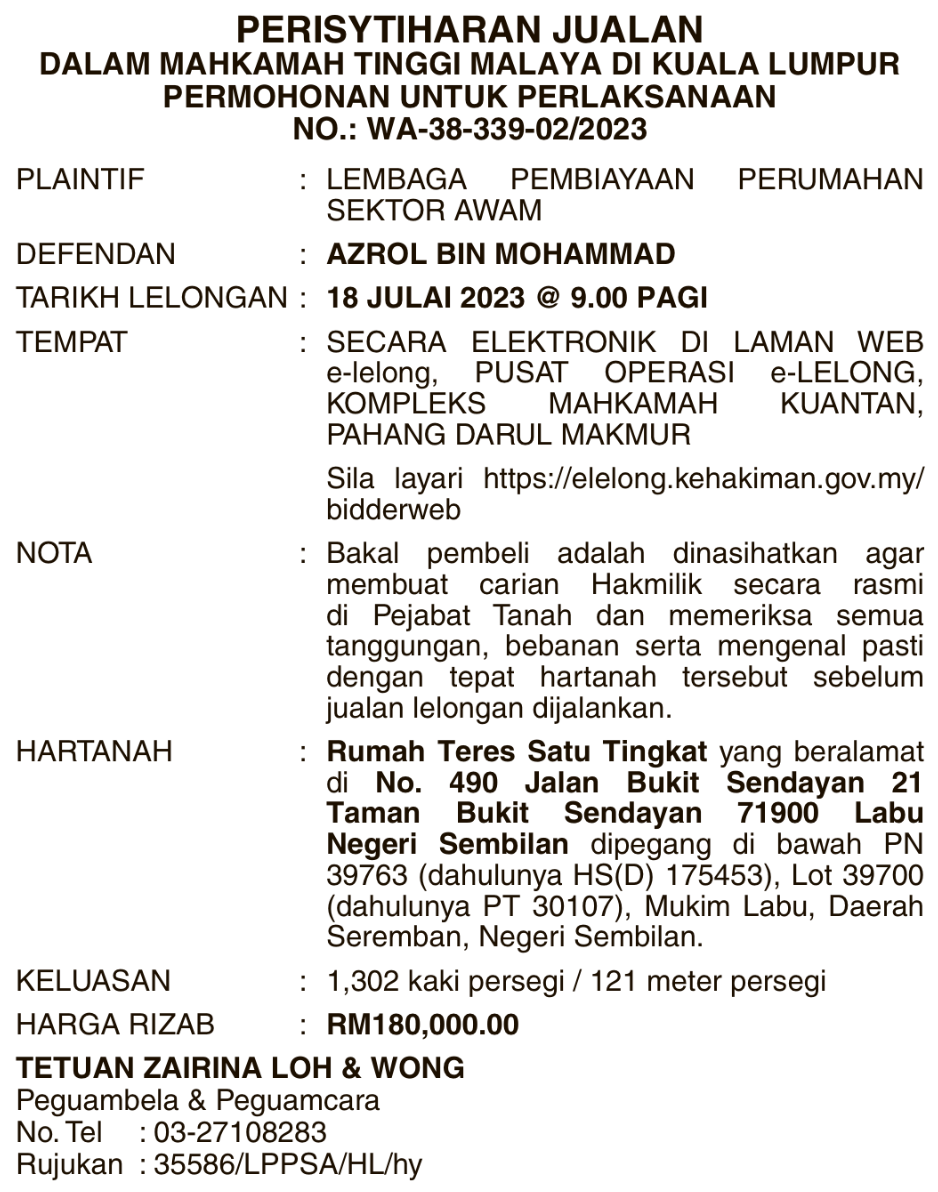 PERISYTIHARAN JUALAN
DALAM MAHKAMAH TINGGI MALAYA DI KUALA LUMPUR
PERMOHONAN UNTUK PERLAKSANAAN
NO.: WA-38-339-02/2023

PLAINTIF : LEMBAGA PEMBIAYAAN PERUMAHAN SEKTOR AWAM

DEFENDAN : AZROL BIN MOHAMMAD

TARIKH LELONGAN : 18 JULAI 2023 @ 9.00 PAGI

TEMPAT : SECARA ELEKTRONIK DI LAMAN WEB e-lelong, PUSAT OPERASI e-LELONG, KOMPLEKS MAHKAMAH KUANTAN, PAHANG DARUL MAKMUR

Sila layari https://elelong.kehakiman.gov.my/bidderweb

NOTA : Bakal pembeli adalah dinasihatkan agar membuat carian Hakmilik secara rasmi di Pejabat Tanah dan memeriksa semua tanggungan, bebanan serta mengenal pasti dengan tepat hartanah tersebut sebelum jualan lelongan dijalankan.

HARTANAH : Rumah Teres Satu Tingkat yang beralamat di No. 490 Jalan Bukit Sendayan 21 Taman Bukit Sendayan 71900 Labu Negeri Sembilan dipegang di bawah PN 39763 (dahulunya HS(D) 175453), Lot 39700 (dahulunya PT 30107), Mukim Labu, Daerah Seremban, Negeri Sembilan.

KELUASAN : 1,302 kaki persegi / 121 meter persegi

HARGA RIZAB : RM180,000.00

TETUAN ZAIRINA LOH & WONG
Peguambela & Peguamcara
No. Tel : 03-27108283
Rujukan : 35586/LPPSA/HL/hy